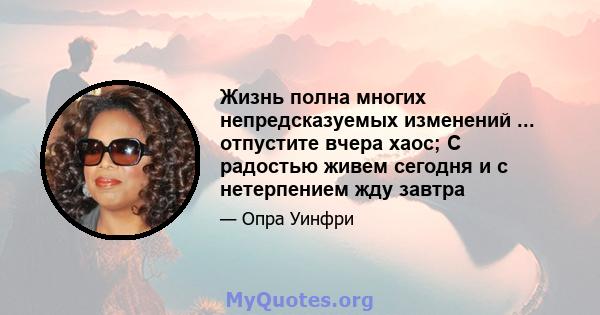 Жизнь полна многих непредсказуемых изменений ... отпустите вчера хаос; С радостью живем сегодня и с нетерпением жду завтра

— Опра Уинфри

MyQuotes.org